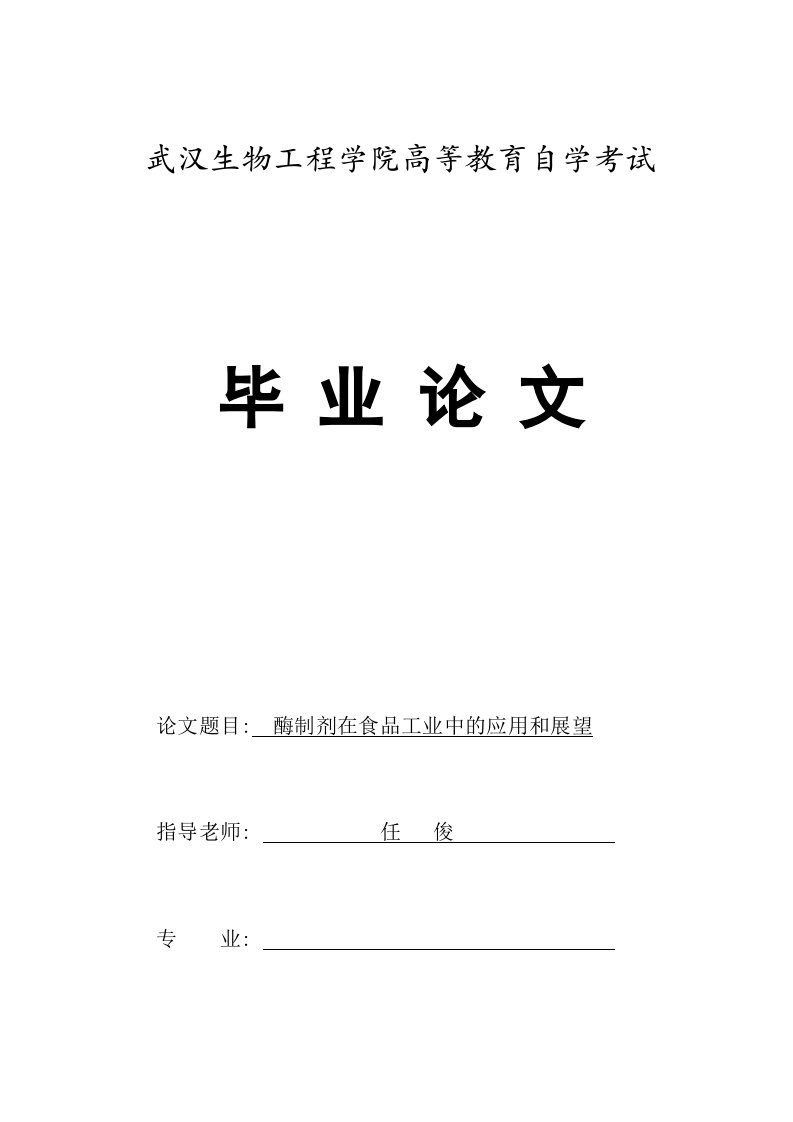 武汉生物工程学院高等教育自学考试

毕 业 论 文

论文题目: 酶制剂在食品工业中的应用和展望

指导老师: 任 俊

专 业: